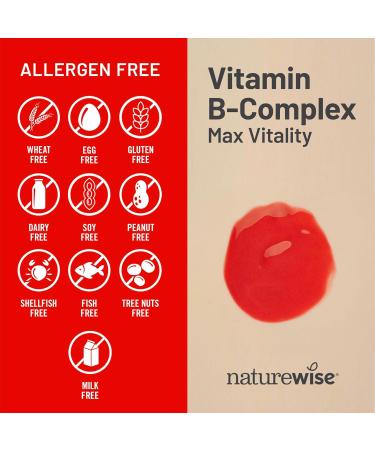 ALLERGEN FREE

WHEAT FREE

EGG FREE

GLUTEN FREE

DAIRY FREE

SOY FREE

PEANUT FREE

SHELLFISH FREE

FISH FREE

TREE NUTS FREE

MILK FREE

Vitamin B-Complex
Max Vitality

naturewise